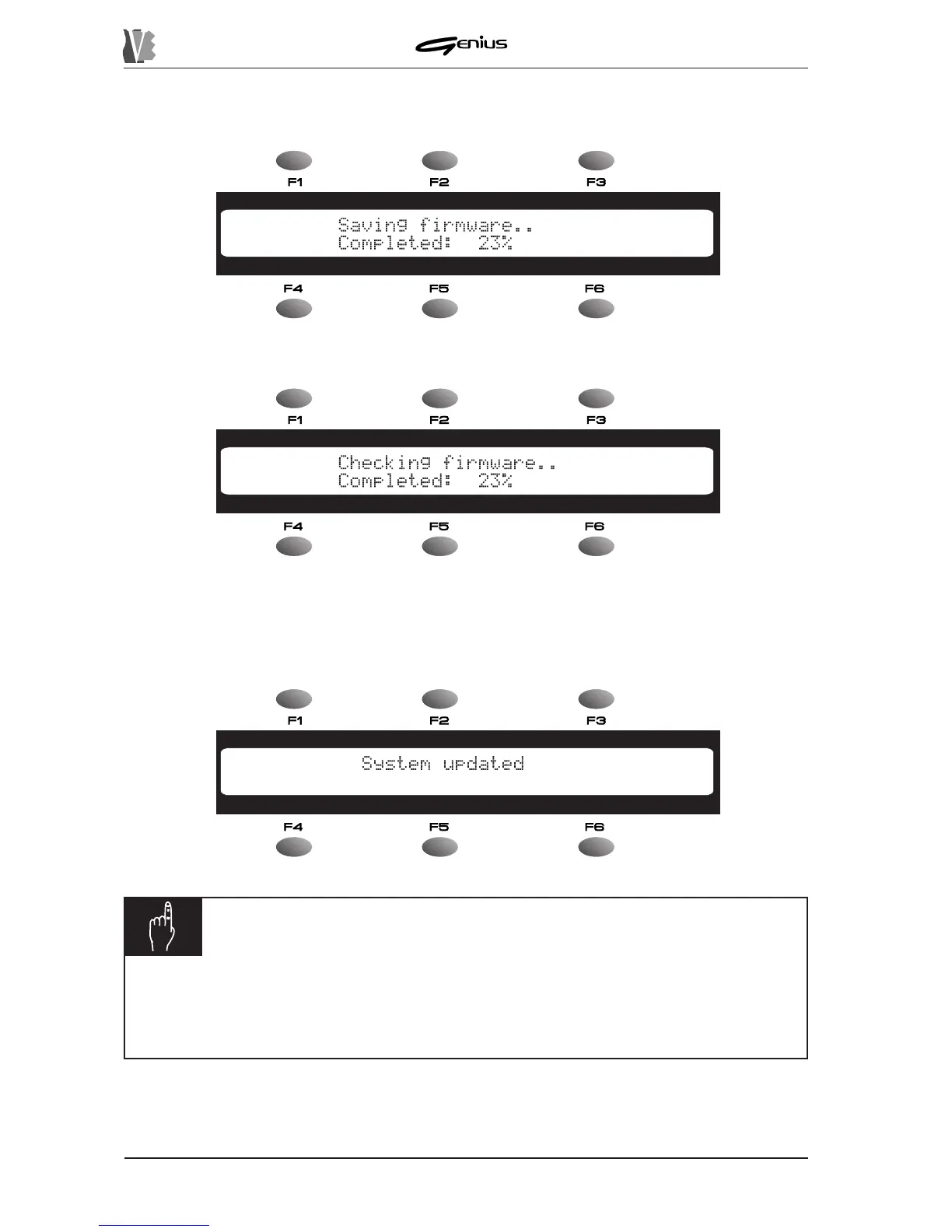 Genius

F1 F2 F3

Saving firmware..
Completed: 23%

F4 F5 F6

F1 F2 F3

Checking firmware..
Completed: 23%

F4 F5 F6

F1 F2 F3

System updated

F4 F5 F6